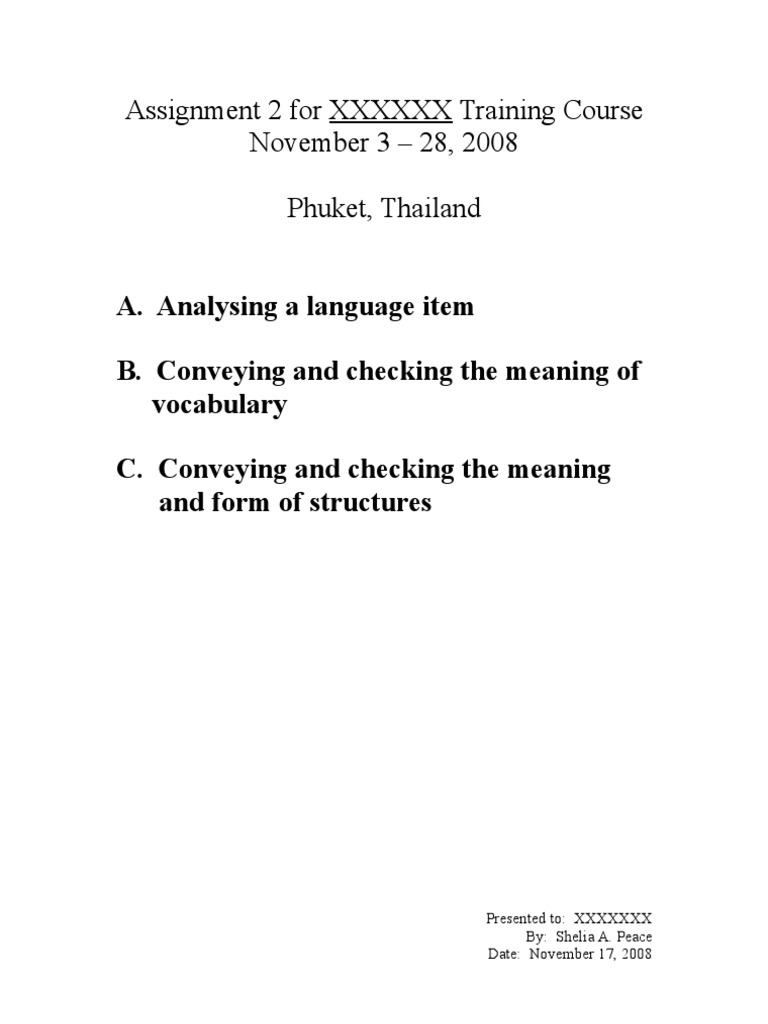 Assignment 2 for XXXXXX Training Course
November 3 – 28, 2008

Phuket, Thailand

A. Analysing a language item

B. Conveying and checking the meaning of vocabulary

C. Conveying and checking the meaning and form of structures

Presented to: XXXXXXX
By: Shelia A. Peace
Date: November 17, 2008